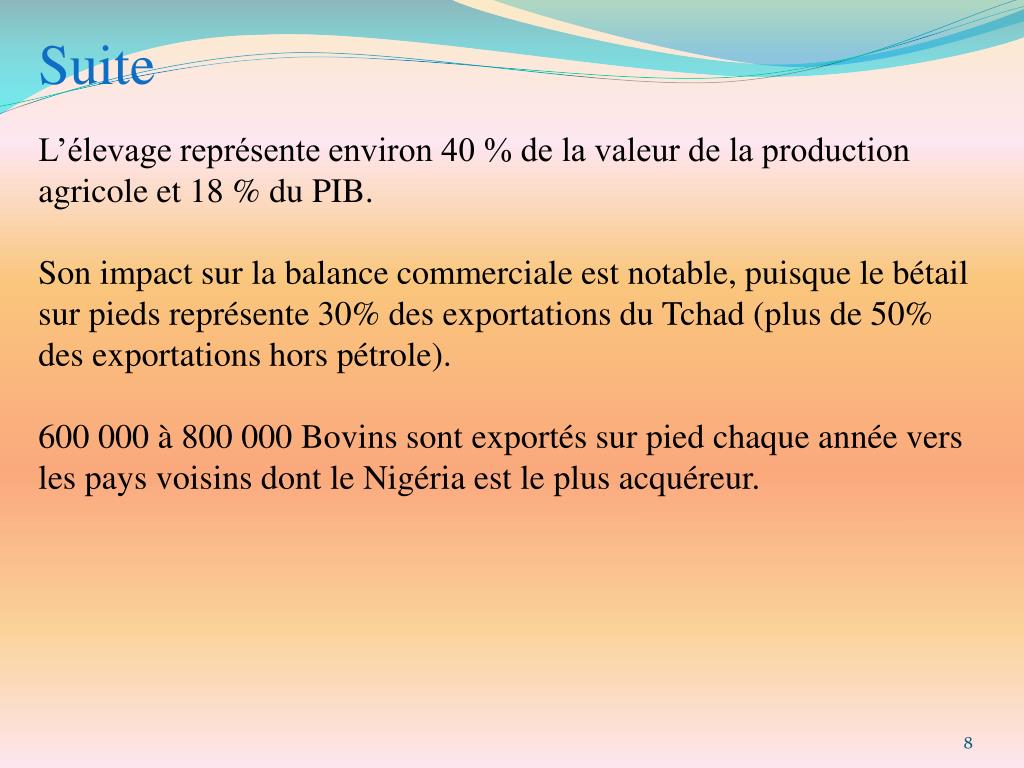 Suite

L’élevage représente environ 40 % de la valeur de la production agricole et 18 % du PIB.

Son impact sur la balance commerciale est notable, puisque le bétail sur pieds représente 30% des exportations du Tchad (plus de 50% des exportations hors pétrole).

600 000 à 800 000 Bovins sont exportés sur pied chaque année vers les pays voisins dont le Nigéria est le plus acquéreur.

8